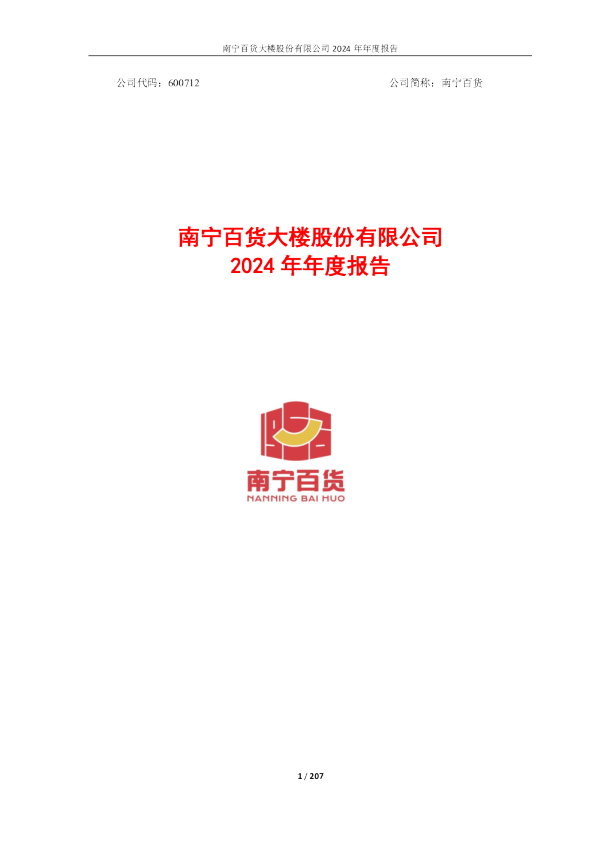 南宁百货大楼股份有限公司 2024 年年度报告

公司代码：600712

公司简称：南宁百货

南宁百货大楼股份有限公司
2024 年年度报告

南宁百货
NANNING BAI HUO

1 / 207